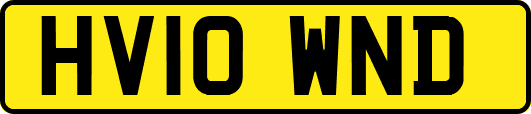 HV10 WND